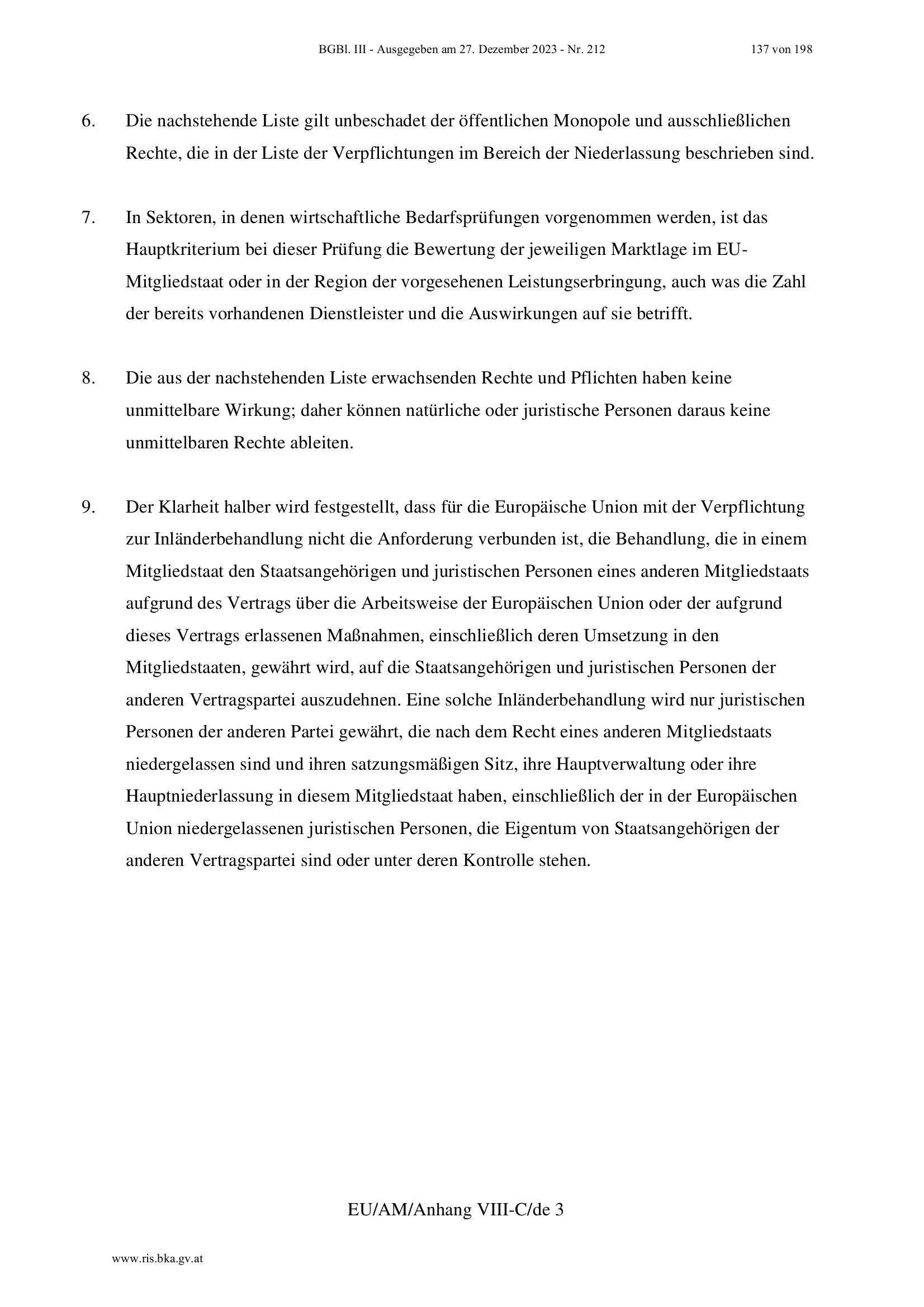 BGBl. III - Ausgegeben am 27. Dezember 2023 - Nr. 212 137 von 198

6. Die nachstehende Liste gilt unbeschadet der öffentlichen Monopole und ausschließlichen Rechte, die in der Liste der Verpflichtungen im Bereich der Niederlassung beschrieben sind.

7. In Sektoren, in denen wirtschaftliche Bedarfsprüfungen vorgenommen werden, ist das Hauptkriterium bei dieser Prüfung die Bewertung der jeweiligen Marktlage im EU-Mitgliedstaat oder in der Region der vorgesehenen Leistungserbringung, auch was die Zahl der bereits vorhandenen Dienstleister und die Auswirkungen auf sie betrifft.

8. Die aus der nachstehenden Liste erwachsenden Rechte und Pflichten haben keine unmittelbare Wirkung; daher können natürliche oder juristische Personen daraus keine unmittelbaren Rechte ableiten.

9. Der Klarheit halber wird festgestellt, dass für die Europäische Union mit der Verpflichtung zur Inländerbehandlung nicht die Anforderung verbunden ist, die Behandlung, die in einem Mitgliedstaat den Staatsangehörigen und juristischen Personen eines anderen Mitgliedstaats aufgrund des Vertrags über die Arbeitsweise der Europäischen Union oder der aufgrund dieses Vertrags erlassenen Maßnahmen, einschließlich deren Umsetzung in den Mitgliedstaaten, gewährt wird, auf die Staatsangehörigen und juristischen Personen der anderen Vertragspartei auszudehnen. Eine solche Inländerbehandlung wird nur juristischen Personen der anderen Partei gewährt, die nach dem Recht eines anderen Mitgliedstaats niedergelassen sind und ihren satzungsmäßigen Sitz, ihre Hauptverwaltung oder ihre Hauptniederlassung in diesem Mitgliedstaat haben, einschließlich der in der Europäischen Union niedergelassenen juristischen Personen, die Eigentum von Staatsangehörigen der anderen Vertragspartei sind oder unter deren Kontrolle stehen.

EU/AM/Anhang VIII-C/de 3

www.ris.bka.gv.at